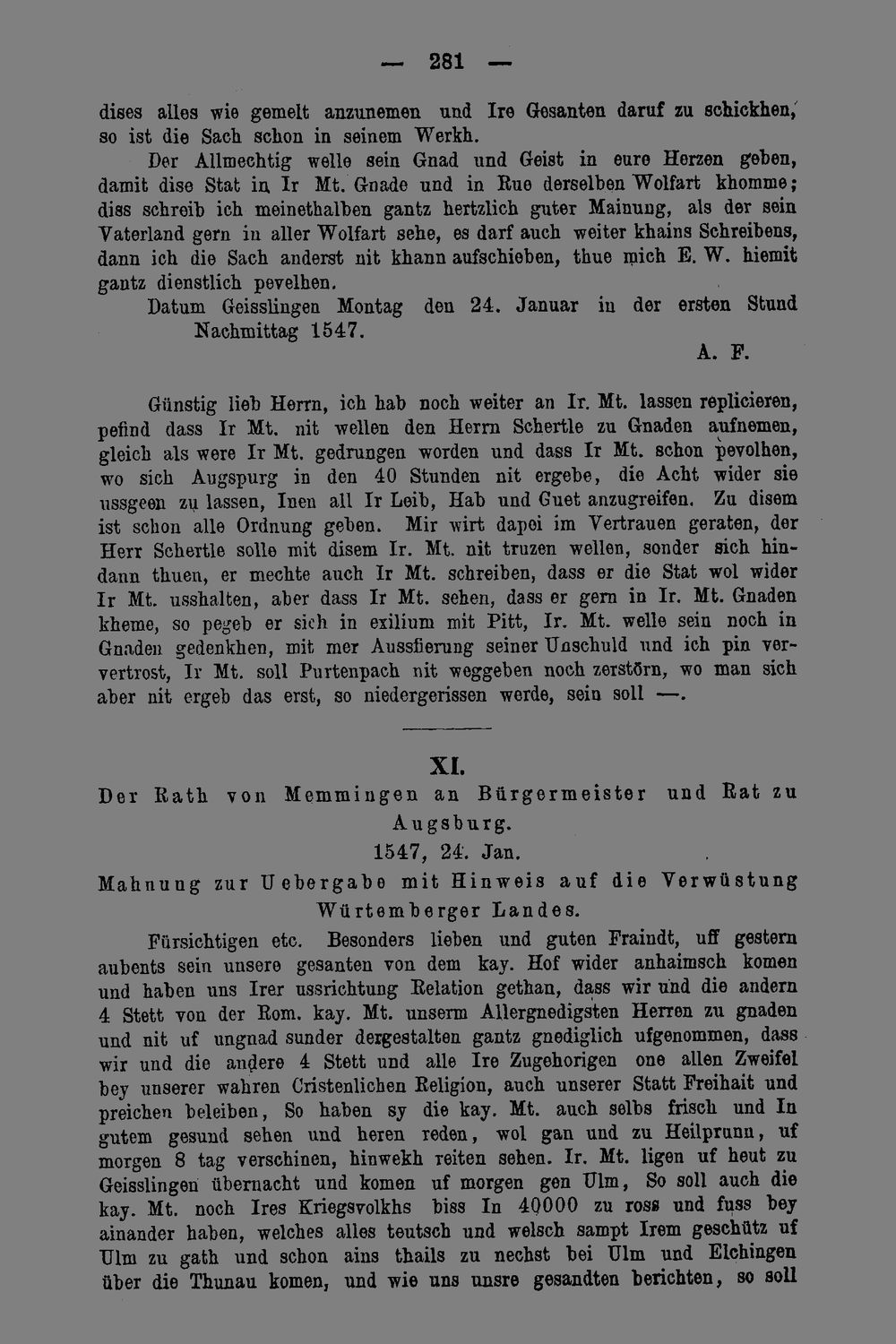 — 281 —

dises alles wie gemelt anzunemen und Ire Gesanten daruf zu schickhen, so ist die Sach schon in seinem Werkh.

Der Allmechtig welle sein Gnad und Geist in eure Herzen geben, damit dise Stat in Ir Mt. Gnade und in Rue derselben Wolfart khomme; diss schreib ich meinethalben gantz hertzlich guter Mainung, als der sein Vaterland gern in aller Wolfart sehe, es darf auch weiter khains Schreibens, dann ich die Sach anderst nit khann aufschieben, thue mich E. W. hiemit gantz dienstlich pevelhen.

Datum Geisslingen Montag den 24. Januar in der ersten Stund Nachmittag 1547.

A. F.

Günstig lieb Herrn, ich hab noch weiter an Ir. Mt. lassen replicieren, pefind dass Ir Mt. nit wellen den Herrn Schertle zu Gnaden aufnemen, gleich als were Ir Mt. gedrungen worden und dass Ir Mt. schon pevolhen, wo sich Augspurg in den 40 Stunden nit ergebe, die Acht wider sie ussgeen zu lassen, Inen all Ir Leib, Hab und Guet anzugreifen. Zu disem ist schon alle Ordnung geben. Mir wirt dapei im Vertrauen geraten, der Herr Schertle solle mit disem Ir. Mt. nit truzen wellen, sonder sich hindann thuen, er mechte auch Ir Mt. schreiben, dass er die Stat wol wider Ir Mt. usshalten, aber dass Ir Mt. sehen, dass er gern in Ir. Mt. Gnaden kheme, so pegeb er sich in exilium mit Pitt, Ir. Mt. welle sein noch in Gnaden gedenkhen, mit mer Aussfierung seiner Unschuld und ich pin ververtrost, Ir Mt. soll Purtenpach nit weggeben noch zerstörn, wo man sich aber nit ergeb das erst, so niedergerissen werde, sein soll —.

XI.

Der Rath von Memmingen an Bürgermeister und Rat zu Augsburg.

1547, 24. Jan.

Mahnung zur Uebergabe mit Hinweis auf die Verwüstung Würtemberger Landes.

Fürsichtigen etc. Besonders lieben und guten Fraindt, uff gestern aubents sein unsere gesanten von dem kay. Hof wider anhaimsch komen und haben uns Irer ussrichtung Relation gethan, dass wir und die andern 4 Stett von der Rom. kay. Mt. unserm Allergnedigsten Herren zu gnaden und nit uf ungnad sunder dergestalten gantz gnediglich ufgenommen, dass wir und die andere 4 Stett und alle Ire Zugehorigen one allen Zweifel bey unserer wahren Cristenlichen Religion, auch unserer Statt Freihait und preichen beleiben, So haben sy die kay. Mt. auch selbs frisch und In gutem gesund sehen und heren reden, wol gan und zu Heilprunn, uf morgen 8 tag verschinen, hinwekh reiten sehen. Ir. Mt. ligen uf heut zu Geisslingen übernacht und komen uf morgen gen Ulm, So soll auch die kay. Mt. noch Ires Kriegsvolkhs biss In 40000 zu ross und fuss bey ainander haben, welches alles teutsch und welsch sampt Irem geschütz uf Ulm zu gath und schon ains thails zu nechst bei Ulm und Elchingen über die Thunau komen, und wie uns unsre gesandten berichten, so soll